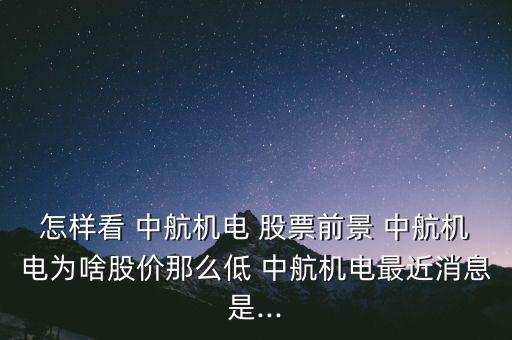 怎样看 中航机电 股票前景 中航机电为啥股价那么低 中航机电最近消息是...